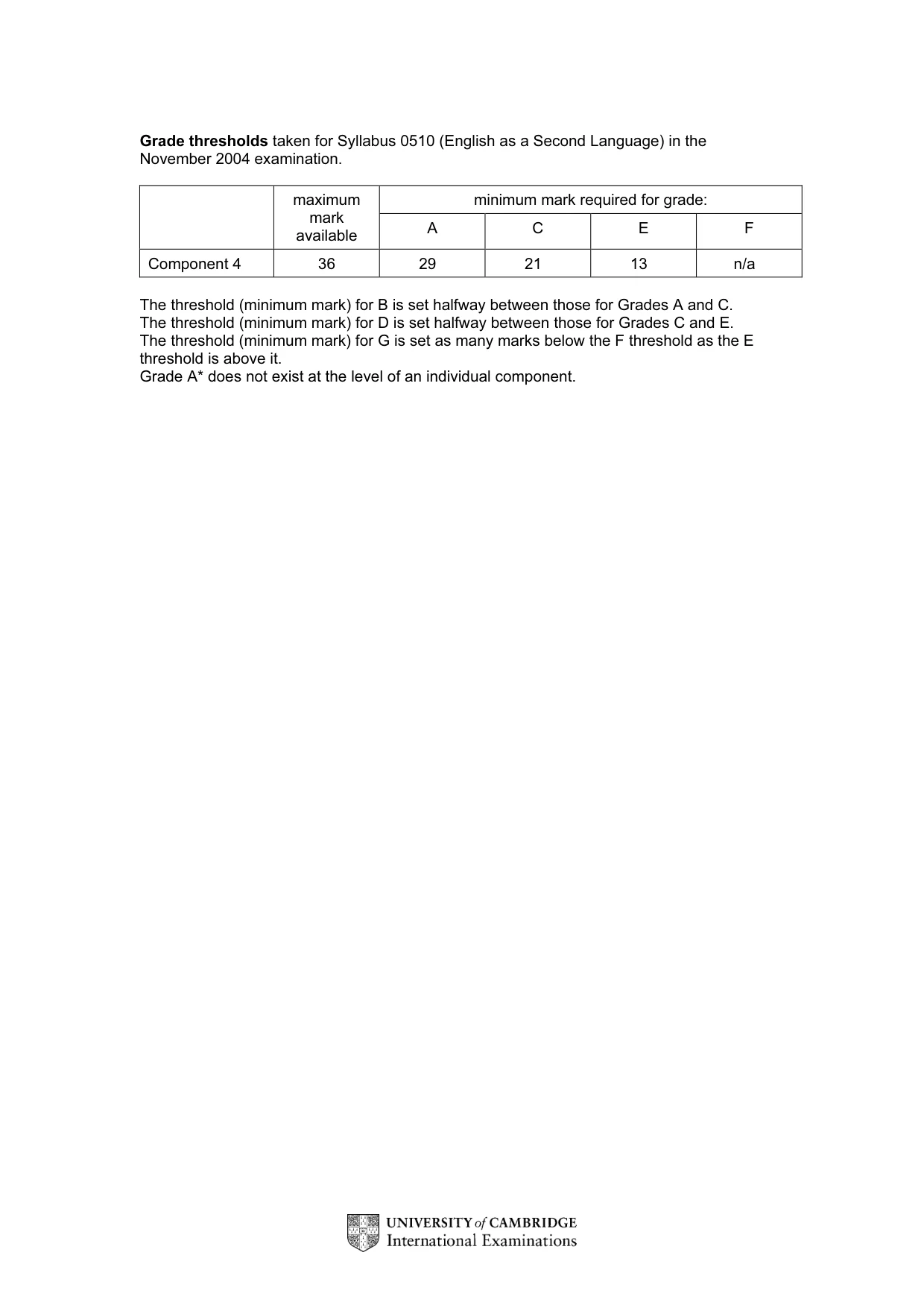 Grade thresholds taken for Syllabus 0510 (English as a Second Language) in the November 2004 examination.

|  | maximum mark available | minimum mark required for grade: | | | |
|---|---|---|---|---|---|
|  |  | A | C | E | F |
| Component 4 | 36 | 29 | 21 | 13 | n/a |

The threshold (minimum mark) for B is set halfway between those for Grades A and C.
The threshold (minimum mark) for D is set halfway between those for Grades C and E.
The threshold (minimum mark) for G is set as many marks below the F threshold as the E threshold is above it.
Grade A* does not exist at the level of an individual component.

UNIVERSITY of CAMBRIDGE
International Examinations